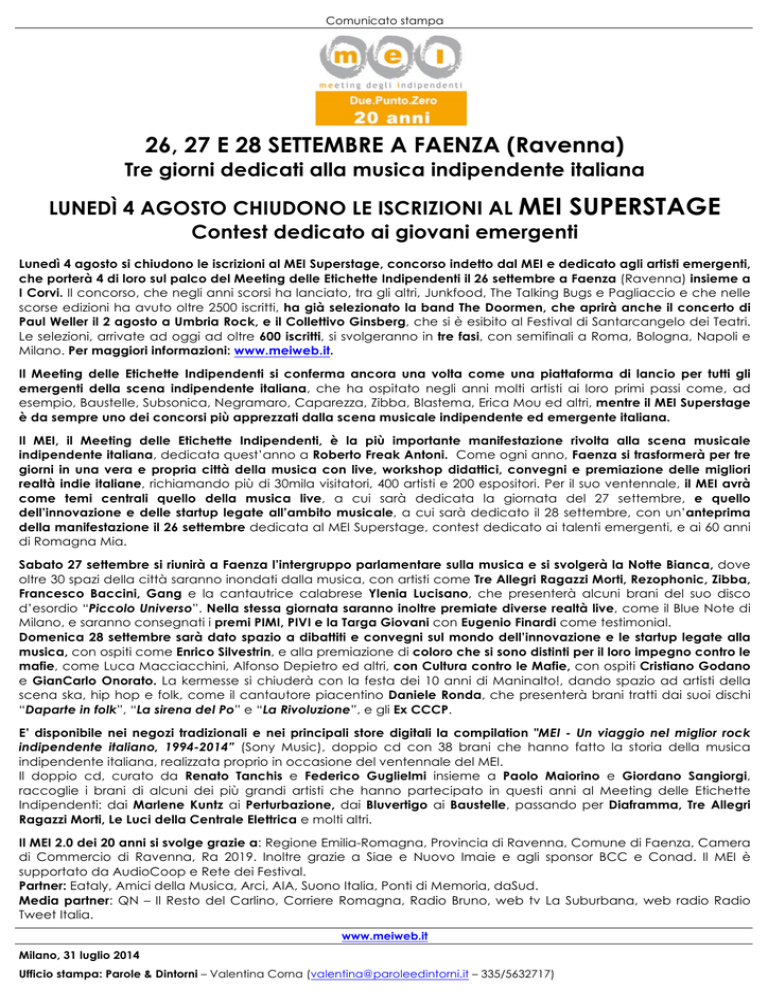 Comunicato stampa

m e i
meeting degli indipendenti
Due.Punto.Zero
20 anni

26, 27 E 28 SETTEMBRE A FAENZA (Ravenna)
Tre giorni dedicati alla musica indipendente italiana

LUNEDÌ 4 AGOSTO CHIUDONO LE ISCRIZIONI AL MEI SUPERSTAGE
Contest dedicato ai giovani emergenti

Lunedì 4 agosto si chiudono le iscrizioni al MEI Superstage, concorso indetto dal MEI e dedicato agli artisti emergenti, che porterà 4 di loro sul palco del Meeting delle Etichette Indipendenti il 26 settembre a Faenza (Ravenna) insieme a I Corvi. Il concorso, che negli anni scorsi ha lanciato, tra gli altri, Junkfood, The Talking Bugs e Pagliaccio e che nelle scorse edizioni ha avuto oltre 2500 iscritti, ha già selezionato la band The Doormen, che aprirà anche il concerto di Paul Weller il 2 agosto a Umbria Rock, e il Collettivo Ginsberg, che si è esibito al Festival di Santarcangelo dei Teatri. Le selezioni, arrivate ad oggi ad oltre 600 iscritti, si svolgeranno in tre fasi, con semifinali a Roma, Bologna, Napoli e Milano. Per maggiori informazioni: www.meiweb.it.

Il Meeting delle Etichette Indipendenti si conferma ancora una volta come una piattaforma di lancio per tutti gli emergenti della scena indipendente italiana, che ha ospitato negli anni molti artisti ai loro primi passi come, ad esempio, Baustelle, Subsonica, Negramaro, Caparezza, Zibba, Blastema, Erica Mou ed altri, mentre il MEI Superstage è da sempre uno dei concorsi più apprezzati dalla scena musicale indipendente ed emergente italiana.

Il MEI, il Meeting delle Etichette Indipendenti, è la più importante manifestazione rivolta alla scena musicale indipendente italiana, dedicata quest'anno a Roberto Freak Antoni. Come ogni anno, Faenza si trasformerà per tre giorni in una vera e propria città della musica con live, workshop didattici, convegni e premiazione delle migliori realtà indie italiane, richiamando più di 30mila visitatori, 400 artisti e 200 espositori. Per il suo ventennale, il MEI avrà come temi centrali quello della musica live, a cui sarà dedicata la giornata del 27 settembre, e quello dell'innovazione e delle startup legate all'ambito musicale, a cui sarà dedicato il 28 settembre, con un'anteprima della manifestazione il 26 settembre dedicata al MEI Superstage, contest dedicato ai talenti emergenti, e ai 60 anni di Romagna Mia.

Sabato 27 settembre si riunirà a Faenza l'intergruppo parlamentare sulla musica e si svolgerà la Notte Bianca, dove oltre 30 spazi della città saranno inondati dalla musica, con artisti come Tre Allegri Ragazzi Morti, Rezophonic, Zibba, Francesco Baccini, Gang e la cantautrice calabrese Ylenia Lucisano, che presenterà alcuni brani del suo disco d'esordio "Piccolo Universo". Nella stessa giornata saranno inoltre premiate diverse realtà live, come il Blue Note di Milano, e saranno consegnati i premi PIMI, PIVI e la Targa Giovani con Eugenio Finardi come testimonial.
Domenica 28 settembre sarà dato spazio a dibattiti e convegni sul mondo dell'innovazione e le startup legate alla musica, con ospiti come Enrico Silvestrin, e alla premiazione di coloro che si sono distinti per il loro impegno contro le mafie, come Luca Macciacchini, Alfonso Depietro ed altri, con Cultura contro le Mafie, con ospiti Cristiano Godano e GianCarlo Onorato. La kermesse si chiuderà con la festa dei 10 anni di Maninalto!, dando spazio ad artisti della scena ska, hip hop e folk, come il cantautore piacentino Daniele Ronda, che presenterà brani tratti dai suoi dischi "Daparte in folk", "La sirena del Po" e "La Rivoluzione", e gli Ex CCCP.

E' disponibile nei negozi tradizionali e nei principali store digitali la compilation "MEI - Un viaggio nel miglior rock indipendente italiano, 1994-2014" (Sony Music), doppio cd con 38 brani che hanno fatto la storia della musica indipendente italiana, realizzata proprio in occasione del ventennale del MEI.
Il doppio cd, curato da Renato Tanchis e Federico Guglielmi insieme a Paolo Maiorino e Giordano Sangiorgi, raccoglie i brani di alcuni dei più grandi artisti che hanno partecipato in questi anni al Meeting delle Etichette Indipendenti: dai Marlene Kuntz ai Perturbazione, dai Bluvertigo ai Baustelle, passando per Diaframma, Tre Allegri Ragazzi Morti, Le Luci della Centrale Elettrica e molti altri.

Il MEI 2.0 dei 20 anni si svolge grazie a: Regione Emilia-Romagna, Provincia di Ravenna, Comune di Faenza, Camera di Commercio di Ravenna, Ra 2019. Inoltre grazie a Siae e Nuovo Imaie e agli sponsor BCC e Conad. Il MEI è supportato da AudioCoop e Rete dei Festival.
Partner: Eataly, Amici della Musica, Arci, AIA, Suono Italia, Ponti di Memoria, daSud.
Media partner: QN – Il Resto del Carlino, Corriere Romagna, Radio Bruno, web tv La Suburbana, web radio Radio Tweet Italia.

www.meiweb.it

Milano, 31 luglio 2014
Ufficio stampa: Parole & Dintorni – Valentina Corna (valentina@paroleedintorni.it – 335/5632717)